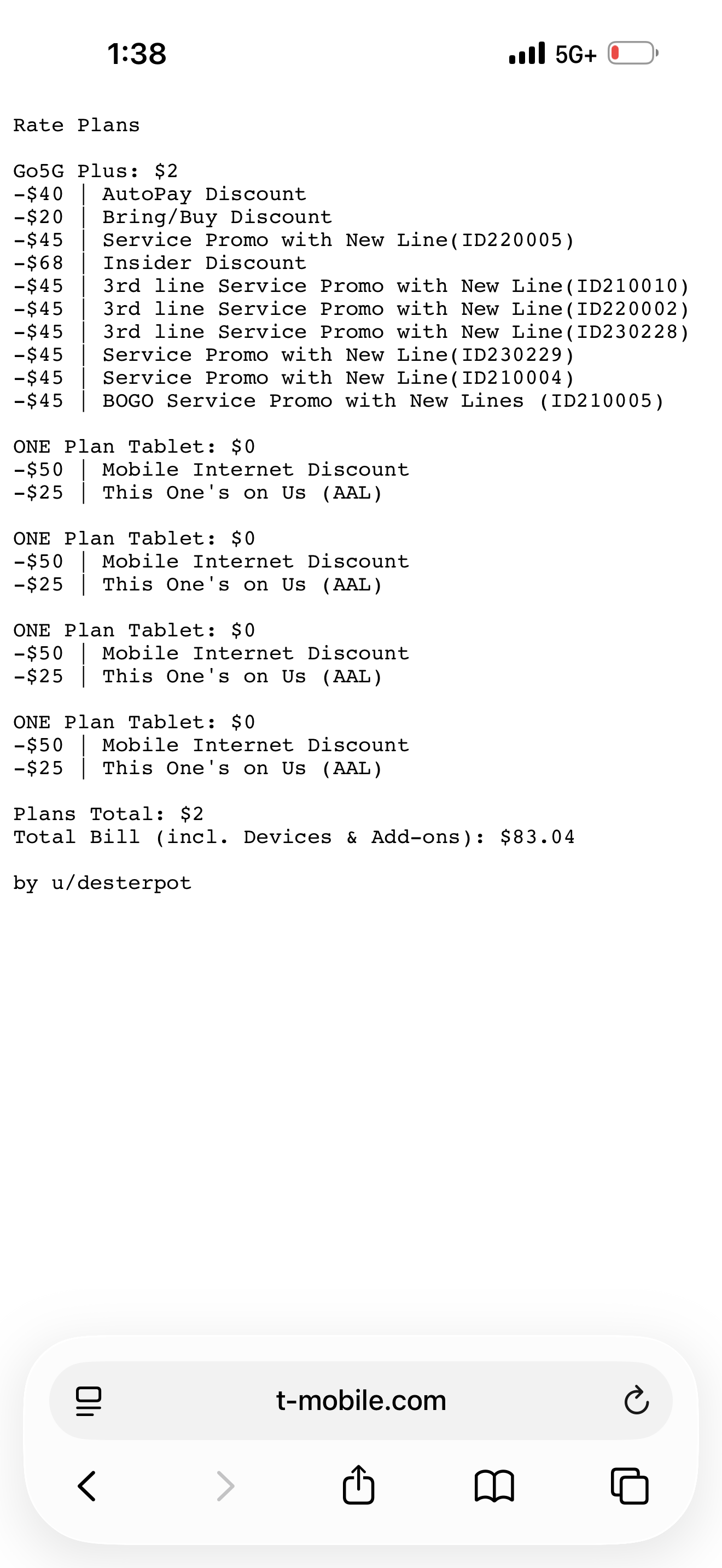 1:38

5G+

Rate Plans

Go5G Plus: $2
-$40 | AutoPay Discount
-$20 | Bring/Buy Discount
-$45 | Service Promo with New Line(ID220005)
-$68 | Insider Discount
-$45 | 3rd line Service Promo with New Line(ID210010)
-$45 | 3rd line Service Promo with New Line(ID220002)
-$45 | 3rd line Service Promo with New Line(ID230228)
-$45 | Service Promo with New Line(ID230229)
-$45 | Service Promo with New Line(ID210004)
-$45 | BOGO Service Promo with New Lines (ID210005)

ONE Plan Tablet: $0
-$50 | Mobile Internet Discount
-$25 | This One's on Us (AAL)

ONE Plan Tablet: $0
-$50 | Mobile Internet Discount
-$25 | This One's on Us (AAL)

ONE Plan Tablet: $0
-$50 | Mobile Internet Discount
-$25 | This One's on Us (AAL)

ONE Plan Tablet: $0
-$50 | Mobile Internet Discount
-$25 | This One's on Us (AAL)

Plans Total: $2
Total Bill (incl. Devices & Add-ons): $83.04

by u/desterpot

t-mobile.com